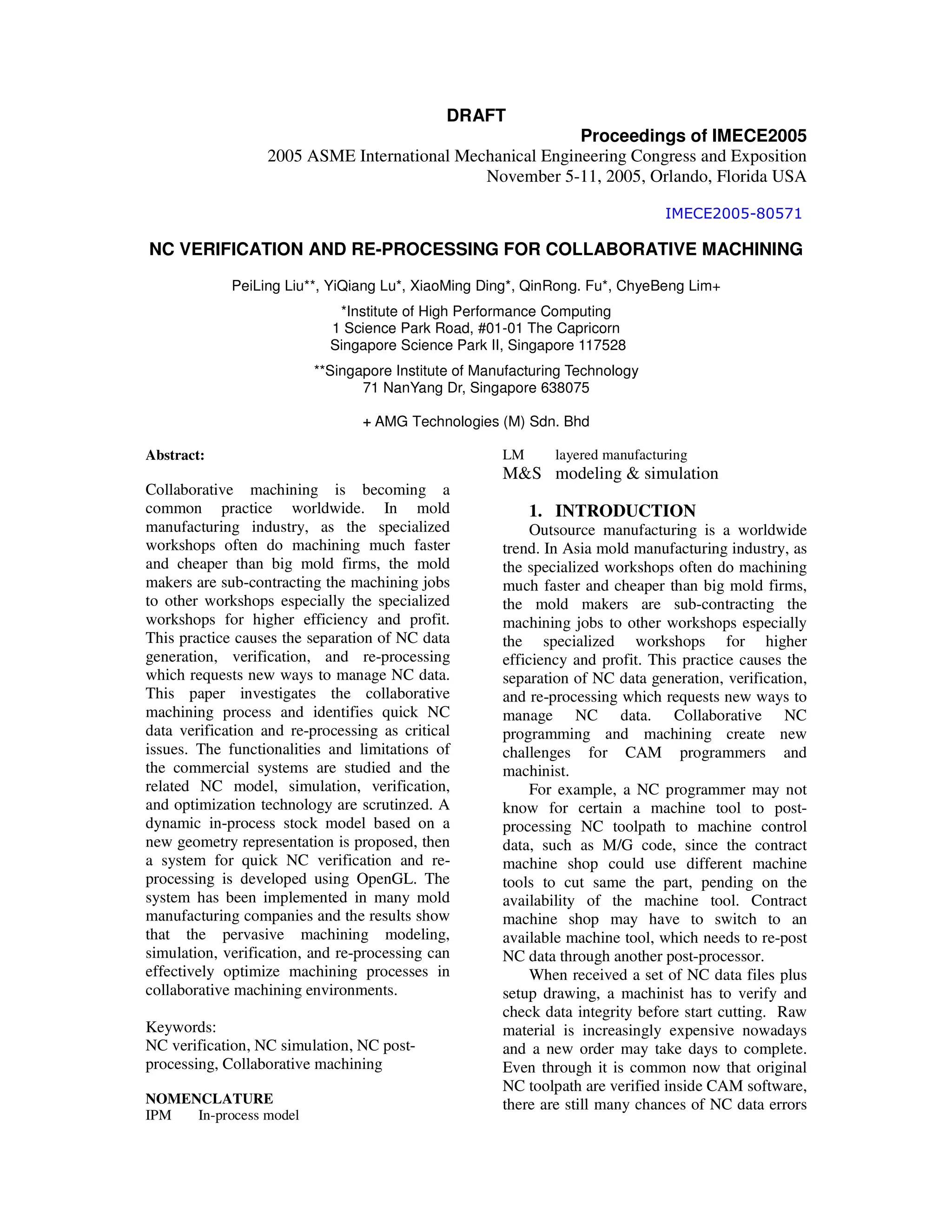 DRAFT

Proceedings of IMECE2005
2005 ASME International Mechanical Engineering Congress and Exposition
November 5-11, 2005, Orlando, Florida USA

IMECE2005-80571

NC VERIFICATION AND RE-PROCESSING FOR COLLABORATIVE MACHINING

PeiLing Liu**, YiQiang Lu*, XiaoMing Ding*, QinRong. Fu*, ChyeBeng Lim+

*Institute of High Performance Computing
1 Science Park Road, #01-01 The Capricorn
Singapore Science Park II, Singapore 117528

**Singapore Institute of Manufacturing Technology
71 NanYang Dr, Singapore 638075

+ AMG Technologies (M) Sdn. Bhd

Abstract:

Collaborative machining is becoming a common practice worldwide. In mold manufacturing industry, as the specialized workshops often do machining much faster and cheaper than big mold firms, the mold makers are sub-contracting the machining jobs to other workshops especially the specialized workshops for higher efficiency and profit. This practice causes the separation of NC data generation, verification, and re-processing which requests new ways to manage NC data. This paper investigates the collaborative machining process and identifies quick NC data verification and re-processing as critical issues. The functionalities and limitations of the commercial systems are studied and the related NC model, simulation, verification, and optimization technology are scrutinzed. A dynamic in-process stock model based on a new geometry representation is proposed, then a system for quick NC verification and re-processing is developed using OpenGL. The system has been implemented in many mold manufacturing companies and the results show that the pervasive machining modeling, simulation, verification, and re-processing can effectively optimize machining processes in collaborative machining environments.

Keywords:
NC verification, NC simulation, NC post-processing, Collaborative machining

NOMENCLATURE
IPM In-process model
LM layered manufacturing
M&S modeling & simulation

1. INTRODUCTION
Outsource manufacturing is a worldwide trend. In Asia mold manufacturing industry, as the specialized workshops often do machining much faster and cheaper than big mold firms, the mold makers are sub-contracting the machining jobs to other workshops especially the specialized workshops for higher efficiency and profit. This practice causes the separation of NC data generation, verification, and re-processing which requests new ways to manage NC data. Collaborative NC programming and machining create new challenges for CAM programmers and machinist.

For example, a NC programmer may not know for certain a machine tool to post-processing NC toolpath to machine control data, such as M/G code, since the contract machine shop could use different machine tools to cut same the part, pending on the availability of the machine tool. Contract machine shop may have to switch to an available machine tool, which needs to re-post NC data through another post-processor.

When received a set of NC data files plus setup drawing, a machinist has to verify and check data integrity before start cutting. Raw material is increasingly expensive nowadays and a new order may take days to complete. Even through it is common now that original NC toolpath are verified inside CAM software, there are still many chances of NC data errors